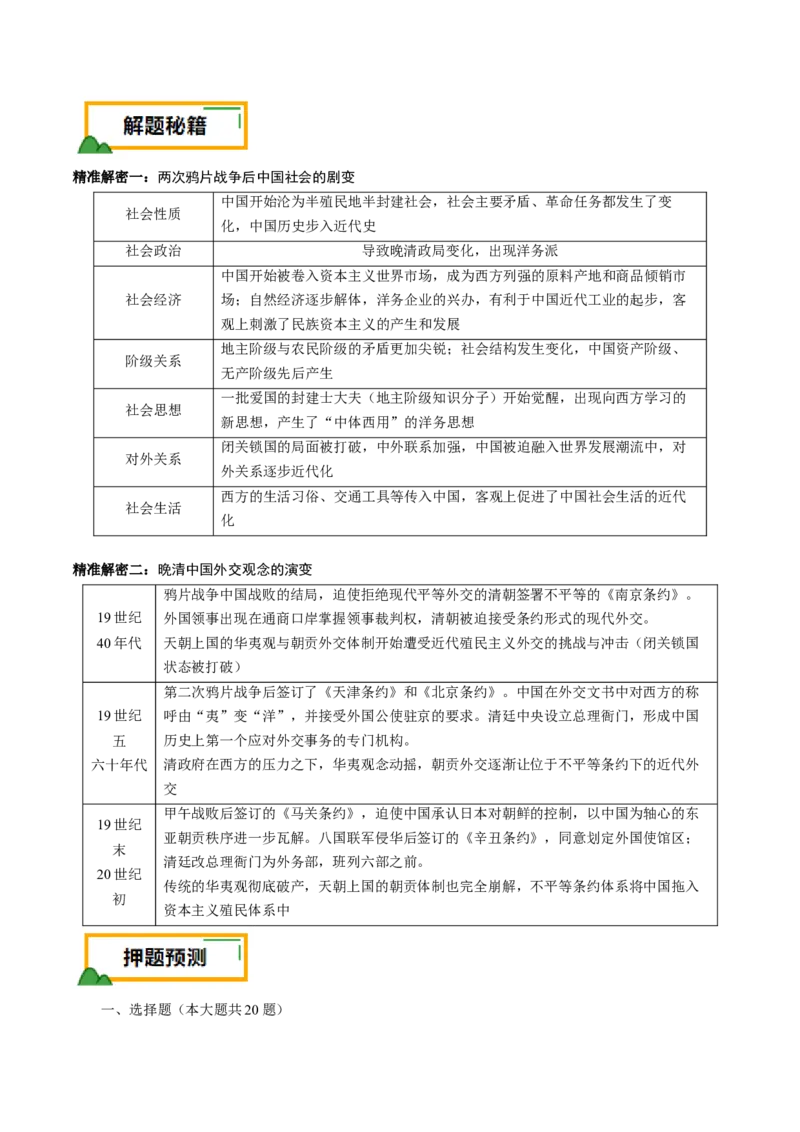 解题秘籍

精准解密一：两次鸦片战争后中国社会的剧变

| 社会性质 | 中国开始沦为半殖民地半封建社会，社会主要矛盾、革命任务都发生了变化，中国历史步入近代史 |
|---|---|
| 社会政治 | 导致晚清政局变化，出现洋务派 |
| 社会经济 | 中国开始被卷入资本主义世界市场，成为西方列强的原料产地和商品倾销市场；自然经济逐步解体，洋务企业的兴办，有利于中国近代工业的起步，客观上刺激了民族资本主义的产生和发展 |
| 阶级关系 | 地主阶级与农民阶级的矛盾更加尖锐；社会结构发生变化，中国资产阶级、无产阶级先后产生 |
| 社会思想 | 一批爱国的封建士大夫（地主阶级知识分子）开始觉醒，出现向西方学习的新思想，产生了“中体西用”的洋务思想 |
| 对外关系 | 闭关锁国的局面被打破，中外联系加强，中国被迫融入世界发展潮流中，对外关系逐步近代化 |
| 社会生活 | 西方的生活习俗、交通工具等传入中国，客观上促进了中国社会生活的近代化 |

精准解密二：晚清中国外交观念的演变

| 19世纪40年代 | 鸦片战争中国战败的结局，迫使拒绝现代平等外交的清朝签署不平等的《南京条约》。外国领事出现在通商口岸掌握领事裁判权，清朝被迫接受条约形式的现代外交。天朝上国的华夷观与朝贡外交体制开始遭受近代殖民主义外交的挑战与冲击（闭关锁国状态被打破） |
|---|---|
| 19世纪五六十年代 | 第二次鸦片战争后签订了《天津条约》和《北京条约》。中国在外交文书中对西方的称呼由“夷”变“洋”，并接受外国公使驻京的要求。清廷中央设立总理衙门，形成中国历史上第一个应对外交事务的专门机构。清政府在西方的压力之下，华夷观念动摇，朝贡外交逐渐让位于不平等条约下的近代外交 |
| 19世纪末20世纪初 | 甲午战败后签订的《马关条约》，迫使中国承认日本对朝鲜的控制，以中国为轴心的东亚朝贡秩序进一步瓦解。八国联军侵华后签订的《辛丑条约》，同意划定外国使馆区；清廷改总理衙门为外务部，班列六部之前。传统的华夷观彻底破产，天朝上国的朝贡体制也完全崩解，不平等条约体系将中国拖入资本主义殖民体系中 |

押题预测

一、选择题（本大题共20题）